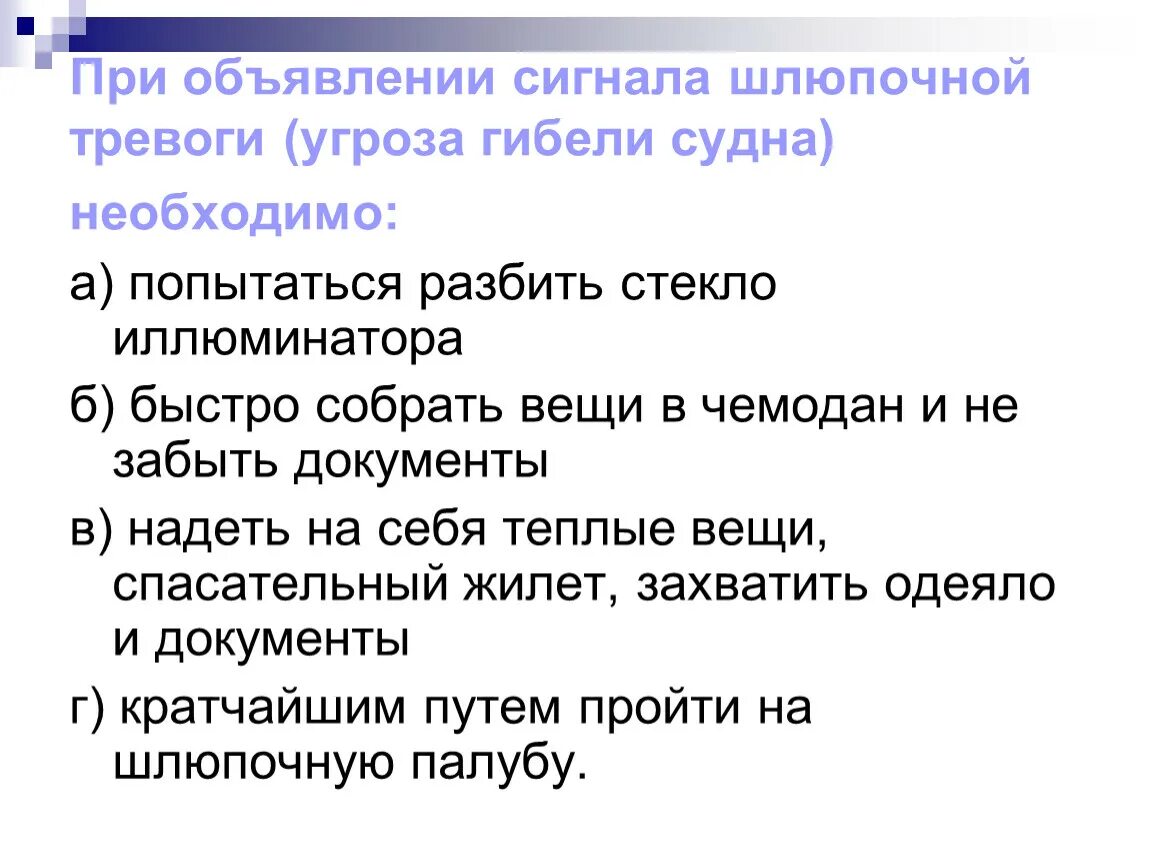 При объявлении сигнала шлюпочной тревоги (угроза гибели судна) необходимо:

а) попытаться разбить стекло иллюминатора

б) быстро собрать вещи в чемодан и не забыть документы

в) надеть на себя теплые вещи, спасательный жилет, захватить одеяло и документы

г) кратчайшим путем пройти на шлюпочную палубу.